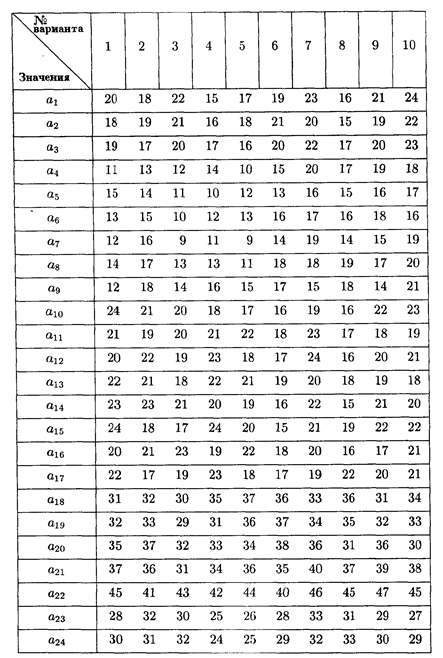 | № варианта / Значения | 1 | 2 | 3 | 4 | 5 | 6 | 7 | 8 | 9 | 10 |
|---|---|---|---|---|---|---|---|---|---|---|
| $a_1$ | 20 | 18 | 22 | 15 | 17 | 19 | 23 | 16 | 21 | 24 |
| $a_2$ | 18 | 19 | 21 | 16 | 18 | 21 | 20 | 15 | 19 | 22 |
| $a_3$ | 19 | 17 | 20 | 17 | 16 | 20 | 22 | 17 | 20 | 23 |
| $a_4$ | 11 | 13 | 12 | 14 | 10 | 15 | 20 | 17 | 19 | 18 |
| $a_5$ | 15 | 14 | 11 | 10 | 12 | 13 | 16 | 15 | 16 | 17 |
| $a_6$ | 13 | 15 | 10 | 12 | 13 | 16 | 17 | 16 | 18 | 16 |
| $a_7$ | 12 | 16 | 9 | 11 | 9 | 14 | 19 | 14 | 15 | 19 |
| $a_8$ | 14 | 17 | 13 | 13 | 11 | 18 | 18 | 19 | 17 | 20 |
| $a_9$ | 12 | 18 | 14 | 16 | 15 | 17 | 15 | 18 | 14 | 21 |
| $a_{10}$ | 24 | 21 | 20 | 18 | 17 | 16 | 19 | 16 | 22 | 23 |
| $a_{11}$ | 21 | 19 | 20 | 21 | 22 | 18 | 23 | 17 | 18 | 19 |
| $a_{12}$ | 20 | 22 | 19 | 23 | 18 | 17 | 24 | 16 | 20 | 21 |
| $a_{13}$ | 22 | 21 | 18 | 22 | 21 | 19 | 20 | 18 | 19 | 18 |
| $a_{14}$ | 23 | 23 | 21 | 20 | 19 | 16 | 22 | 15 | 21 | 20 |
| $a_{15}$ | 24 | 18 | 17 | 24 | 20 | 15 | 21 | 19 | 22 | 22 |
| $a_{16}$ | 20 | 21 | 23 | 19 | 22 | 18 | 20 | 16 | 17 | 21 |
| $a_{17}$ | 22 | 17 | 19 | 23 | 18 | 17 | 19 | 22 | 20 | 21 |
| $a_{18}$ | 31 | 32 | 30 | 35 | 37 | 36 | 33 | 36 | 31 | 34 |
| $a_{19}$ | 32 | 33 | 29 | 31 | 36 | 37 | 34 | 35 | 32 | 33 |
| $a_{20}$ | 35 | 37 | 32 | 33 | 34 | 38 | 36 | 31 | 36 | 30 |
| $a_{21}$ | 37 | 36 | 31 | 34 | 36 | 35 | 40 | 37 | 39 | 38 |
| $a_{22}$ | 45 | 41 | 43 | 42 | 44 | 40 | 46 | 45 | 47 | 45 |
| $a_{23}$ | 28 | 32 | 30 | 25 | 26 | 28 | 33 | 31 | 29 | 27 |
| $a_{24}$ | 30 | 31 | 32 | 24 | 25 | 29 | 32 | 33 | 30 | 29 |